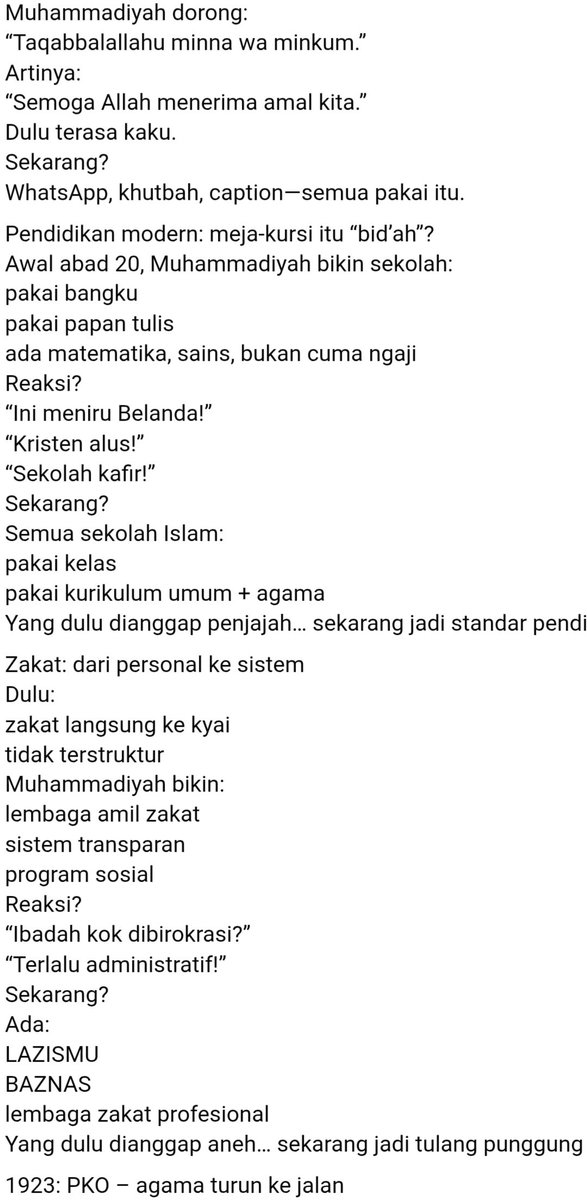 Muhammadiyah dorong:
“Taqabbalallahu minna wa minkum.”
Artinya:
“Semoga Allah menerima amal kita.”
Dulu terasa kaku.
Sekarang?
WhatsApp, khutbah, caption—semua pakai itu.

Pendidikan modern: meja-kursi itu “bid’ah”?
Awal abad 20, Muhammadiyah bikin sekolah:
pakai bangku
pakai papan tulis
ada matematika, sains, bukan cuma ngaji
Reaksi?
“Ini meniru Belanda!”
“Kristen alus!”
“Sekolah kafir!”
Sekarang?
Semua sekolah Islam:
pakai kelas
pakai kurikulum umum + agama
Yang dulu dianggap penjajah… sekarang jadi standar pendi

Zakat: dari personal ke sistem
Dulu:
zakat langsung ke kyai
tidak terstruktur
Muhammadiyah bikin:
lembaga amil zakat
sistem transparan
program sosial
Reaksi?
“Ibadah kok dibirokrasi?”
“Terlalu administratif!”
Sekarang?
Ada:
LAZISMU
BAZNAS
lembaga zakat profesional
Yang dulu dianggap aneh… sekarang jadi tulang punggung

1923: PKO – agama turun ke jalan